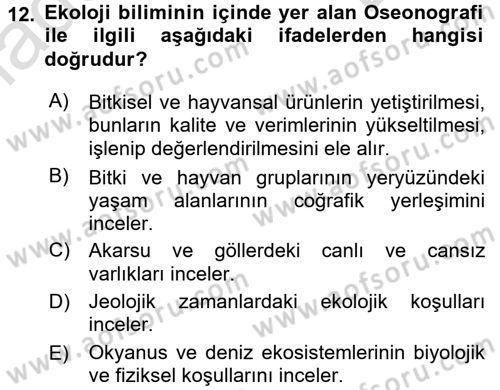 12. Ekoloji biliminin içinde yer alan Oseonografi ile ilgili aşağıdaki ifadelerden hangisi doğrudur?

A) Bitkisel ve hayvansal ürünlerin yetiştirilmesi, bunların kalite ve verimlerinin yükseltilmesi, işlenip değerlendirilmesini ele alır.

B) Bitki ve hayvan gruplarının yeryüzündeki yaşam alanlarının coğrafik yerleşimini inceler.

C) Akarsu ve göllerdeki canlı ve cansız varlıkları inceler.

D) Jeolojik zamanlardaki ekolojik koşulları inceler.

E) Okyanus ve deniz ekosistemlerinin biyolojik ve fiziksel koşullarını inceler.

www.aofsoru.com